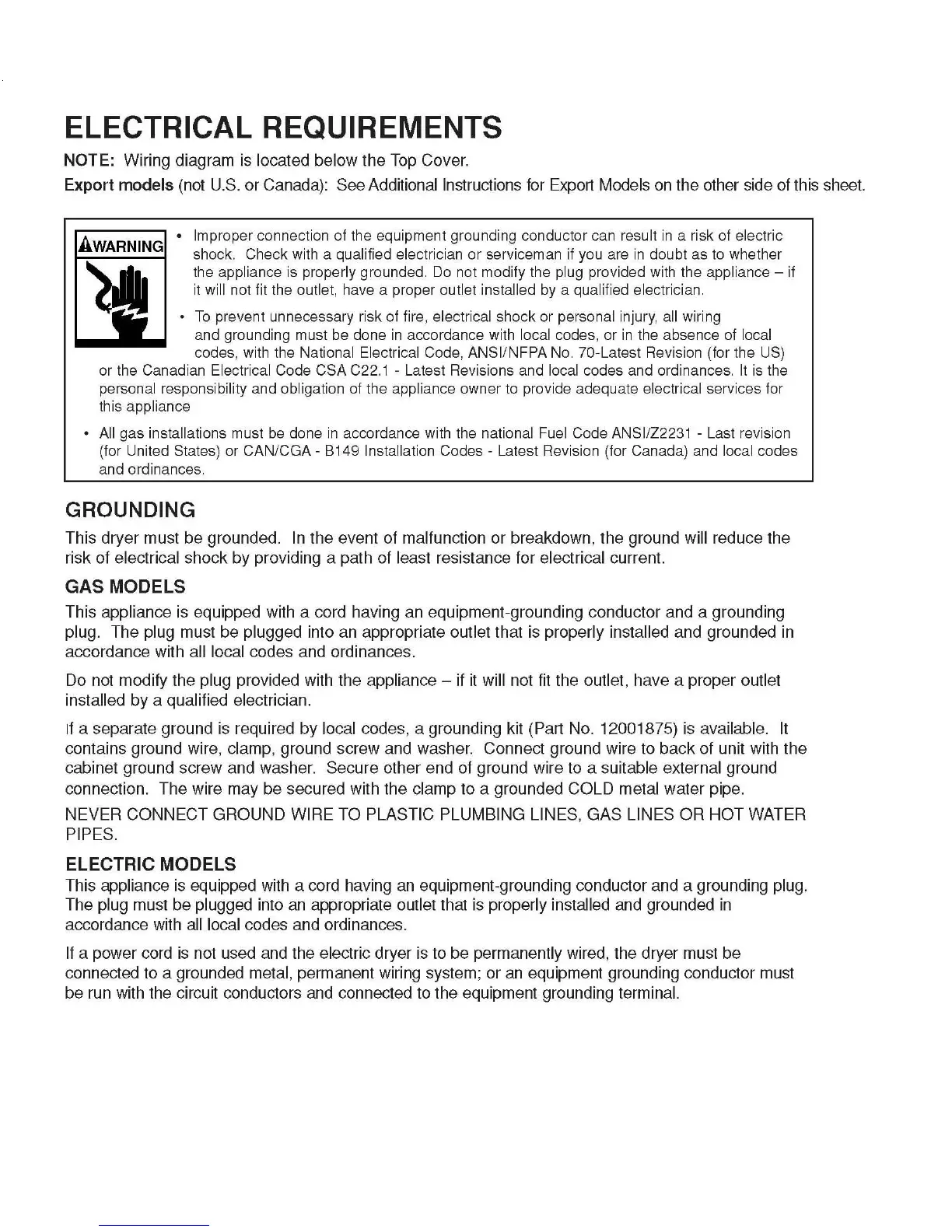 ELECTRICAL REQUIREMENTS

NOTE: Wiring diagram is located below the Top Cover.

Export models (not U.S. or Canada): See Additional Instructions for Export Models on the other side of this sheet.

WARNING

• Improper connection of the equipment grounding conductor can result in a risk of electric shock. Check with a qualified electrician or serviceman if you are in doubt as to whether the appliance is properly grounded. Do not modify the plug provided with the appliance – if it will not fit the outlet, have a proper outlet installed by a qualified electrician.

• To prevent unnecessary risk of fire, electrical shock or personal injury, all wiring and grounding must be done in accordance with local codes, or in the absence of local codes, with the National Electrical Code, ANSI/NFPA No. 70-Latest Revision (for the US) or the Canadian Electrical Code CSA C22.1 - Latest Revisions and local codes and ordinances. It is the personal responsibility and obligation of the appliance owner to provide adequate electrical services for this appliance

• All gas installations must be done in accordance with the national Fuel Code ANSI/Z2231 - Last revision (for United States) or CAN/CGA - B149 Installation Codes - Latest Revision (for Canada) and local codes and ordinances.

GROUNDING

This dryer must be grounded. In the event of malfunction or breakdown, the ground will reduce the risk of electrical shock by providing a path of least resistance for electrical current.

GAS MODELS

This appliance is equipped with a cord having an equipment-grounding conductor and a grounding plug. The plug must be plugged into an appropriate outlet that is properly installed and grounded in accordance with all local codes and ordinances.

Do not modify the plug provided with the appliance – if it will not fit the outlet, have a proper outlet installed by a qualified electrician.

If a separate ground is required by local codes, a grounding kit (Part No. 12001875) is available. It contains ground wire, clamp, ground screw and washer. Connect ground wire to back of unit with the cabinet ground screw and washer. Secure other end of ground wire to a suitable external ground connection. The wire may be secured with the clamp to a grounded COLD metal water pipe.

NEVER CONNECT GROUND WIRE TO PLASTIC PLUMBING LINES, GAS LINES OR HOT WATER PIPES.

ELECTRIC MODELS

This appliance is equipped with a cord having an equipment-grounding conductor and a grounding plug. The plug must be plugged into an appropriate outlet that is properly installed and grounded in accordance with all local codes and ordinances.

If a power cord is not used and the electric dryer is to be permanently wired, the dryer must be connected to a grounded metal, permanent wiring system; or an equipment grounding conductor must be run with the circuit conductors and connected to the equipment grounding terminal.